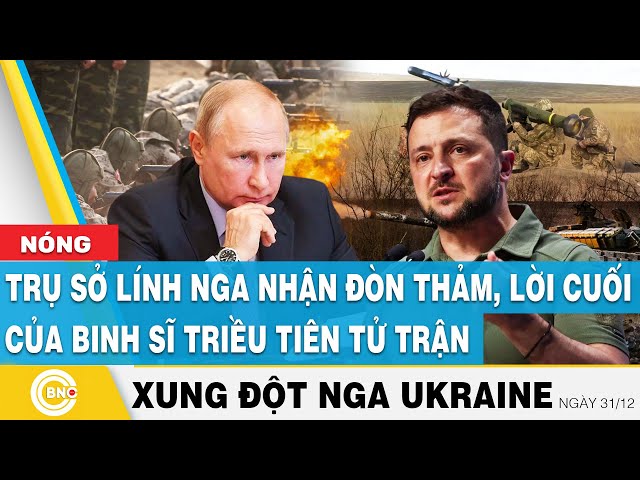 NÓNG

TRỤ SỞ LÍNH NGA NHẬN ĐÒN THẢM, LỜI CUỐI CỦA BINH SĨ TRIỀU TIÊN TỬ TRẬN

BNC

XUNG ĐỘT NGA UKRAINE NGÀY 31/12